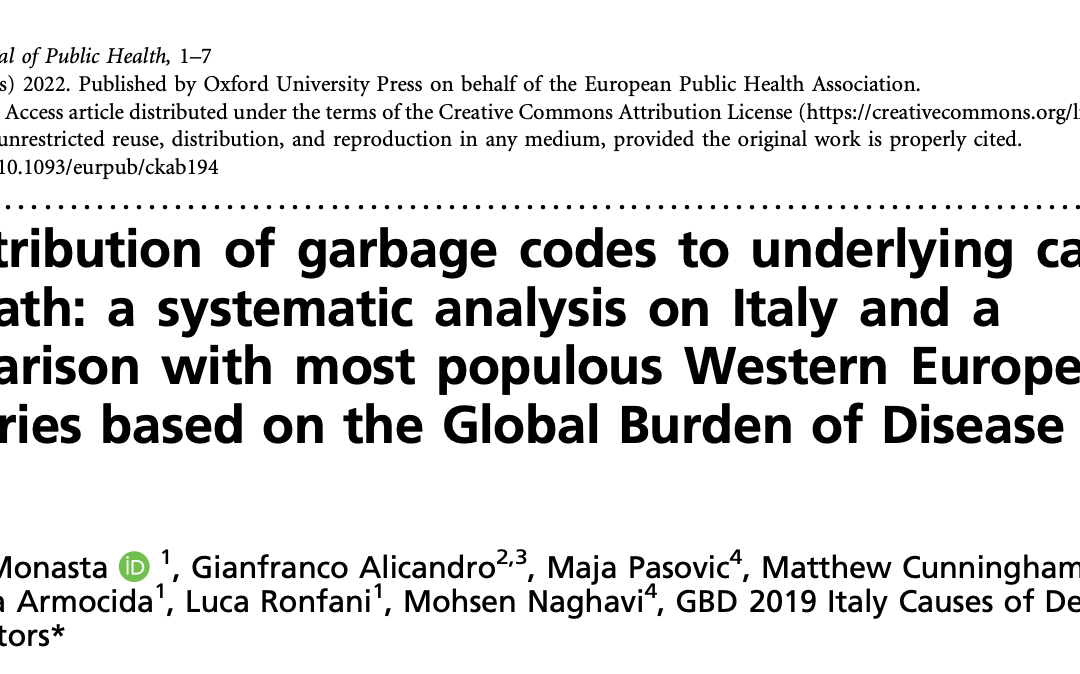 al of Public Health, 1–7
s) 2022. Published by Oxford University Press on behalf of the European Public Health Association.
Access article distributed under the terms of the Creative Commons Attribution License (https://creativecommons.org/l
unrestricted reuse, distribution, and reproduction in any medium, provided the original work is properly cited.
10.1093/eurpub/ckab194

tribution of garbage codes to underlying ca
ath: a systematic analysis on Italy and a
arison with most populous Western Europe
ries based on the Global Burden of Disease

Monasta iD $^{1}$, Gianfranco Alicandro$^{2,3}$, Maja Pasovic$^{4}$, Matthew Cunningham
a Armocida$^{1}$, Luca Ronfani$^{1}$, Mohsen Naghavi$^{4}$, GBD 2019 Italy Causes of De
tors*